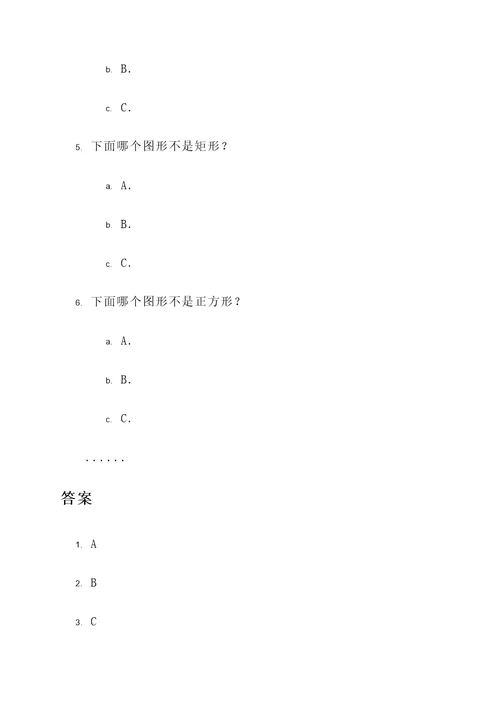 b. B.

c. C.

5. 下面哪个图形不是矩形？

a. A.

b. B.

c. C.

6. 下面哪个图形不是正方形？

a. A.

b. B.

c. C.

......

答案

1. A

2. B

3. C